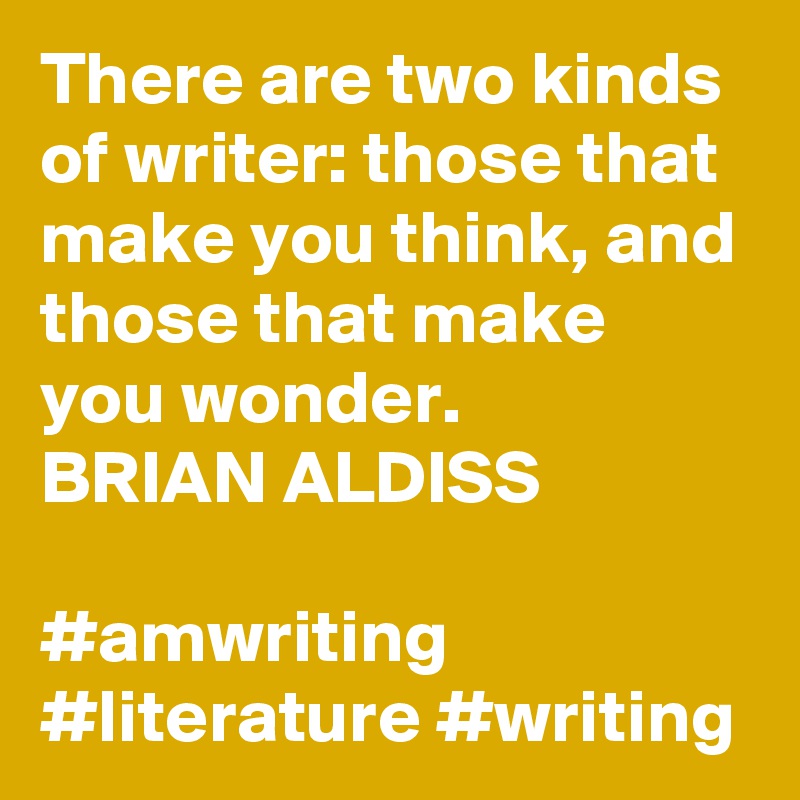 There are two kinds of writer: those that make you think, and those that make you wonder.
BRIAN ALDISS

#amwriting #literature #writing